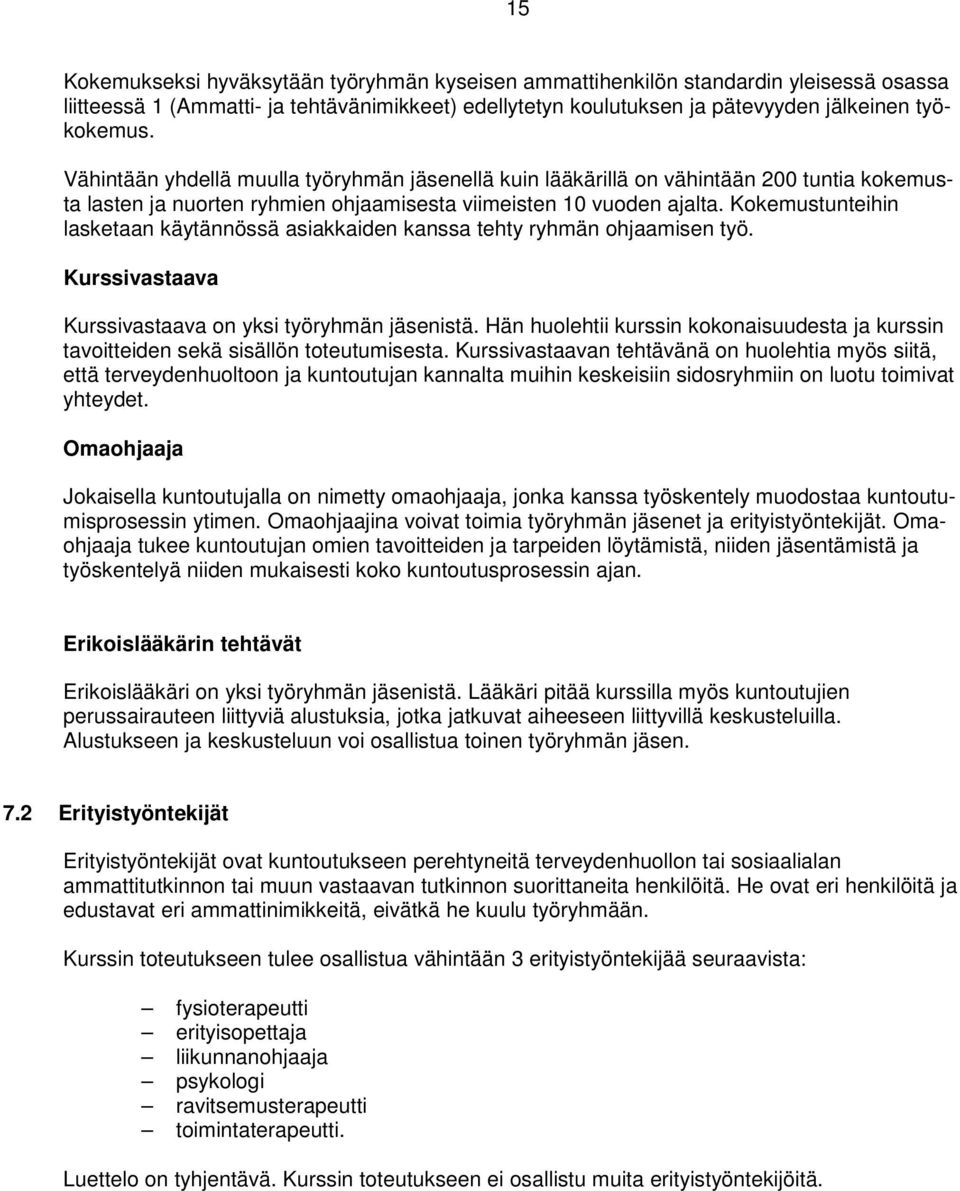 15

Kokemukseksi hyväksytään työryhmän kyseisen ammattihenkilön standardin yleisessä osassa liitteessä 1 (Ammatti- ja tehtävänimikkeet) edellytetyn koulutuksen ja pätevyyden jälkeinen työkokemus.

Vähintään yhdellä muulla työryhmän jäsenellä kuin lääkärillä on vähintään 200 tuntia kokemusta lasten ja nuorten ryhmien ohjaamisesta viimeisten 10 vuoden ajalta. Kokemustunteihin lasketaan käytännössä asiakkaiden kanssa tehty ryhmän ohjaamisen työ.

Kurssivastaava

Kurssivastaava on yksi työryhmän jäsenistä. Hän huolehtii kurssin kokonaisuudesta ja kurssin tavoitteiden sekä sisällön toteutumisesta. Kurssivastaavan tehtävänä on huolehtia myös siitä, että terveydenhuoltoon ja kuntoutujan kannalta muihin keskeisiin sidosryhmiin on luotu toimivat yhteydet.

Omaohjaaja

Jokaisella kuntoutujalla on nimetty omaohjaaja, jonka kanssa työskentely muodostaa kuntoutumisprosessin ytimen. Omaohjaajina voivat toimia työryhmän jäsenet ja erityistyöntekijät. Omaohjaaja tukee kuntoutujan omien tavoitteiden ja tarpeiden löytämistä, niiden jäsentämistä ja työskentelyä niiden mukaisesti koko kuntoutusprosessin ajan.

Erikoislääkärin tehtävät

Erikoislääkäri on yksi työryhmän jäsenistä. Lääkäri pitää kurssilla myös kuntoutujien perussairauteen liittyviä alustuksia, jotka jatkuvat aiheeseen liittyvillä keskusteluilla. Alustukseen ja keskusteluun voi osallistua toinen työryhmän jäsen.

7.2 Erityistyöntekijät

Erityistyöntekijät ovat kuntoutukseen perehtyneitä terveydenhuollon tai sosiaalialan ammattitutkinnon tai muun vastaavan tutkinnon suorittaneita henkilöitä. He ovat eri henkilöitä ja edustavat eri ammattinimikkeitä, eivätkä he kuulu työryhmään.

Kurssin toteutukseen tulee osallistua vähintään 3 erityistyöntekijää seuraavista:

– fysioterapeutti
– erityisopettaja
– liikunnanohjaaja
– psykologi
– ravitsemusterapeutti
– toimintaterapeutti.

Luettelo on tyhjentävä. Kurssin toteutukseen ei osallistu muita erityistyöntekijöitä.